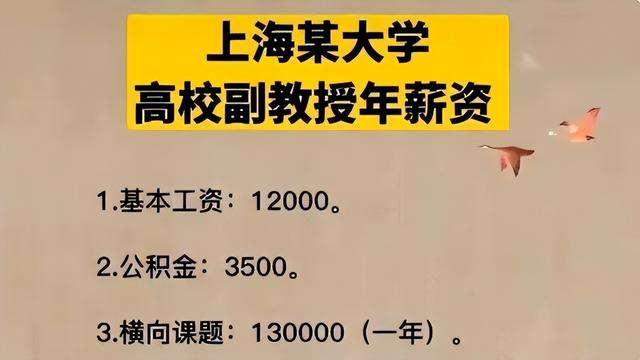 上海某大学
高校副教授年薪资

1.基本工资：12000。

2.公积金：3500。

3.横向课题：130000（一年）。